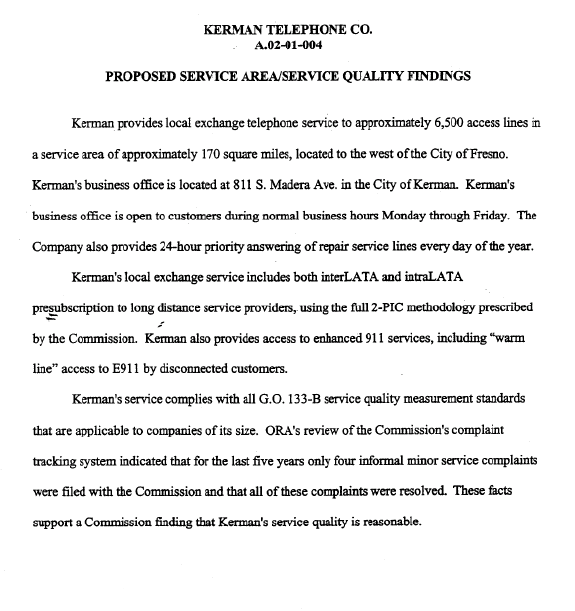 KERMAN TELEPHONE CO.
A.02-01-004

PROPOSED SERVICE AREA/SERVICE QUALITY FINDINGS

Kerman provides local exchange telephone service to approximately 6,500 access lines in a service area of approximately 170 square miles, located to the west of the City of Fresno. Kerman's business office is located at 811 S. Madera Ave. in the City of Kerman. Kerman's business office is open to customers during normal business hours Monday through Friday. The Company also provides 24-hour priority answering of repair service lines every day of the year.

Kerman's local exchange service includes both interLATA and intraLATA presubscription to long distance service providers, using the full 2-PIC methodology prescribed by the Commission. Kerman also provides access to enhanced 911 services, including "warm line" access to E911 by disconnected customers.

Kerman's service complies with all G.O. 133-B service quality measurement standards that are applicable to companies of its size. ORA's review of the Commission's complaint tracking system indicated that for the last five years only four informal minor service complaints were filed with the Commission and that all of these complaints were resolved. These facts support a Commission finding that Kerman's service quality is reasonable.